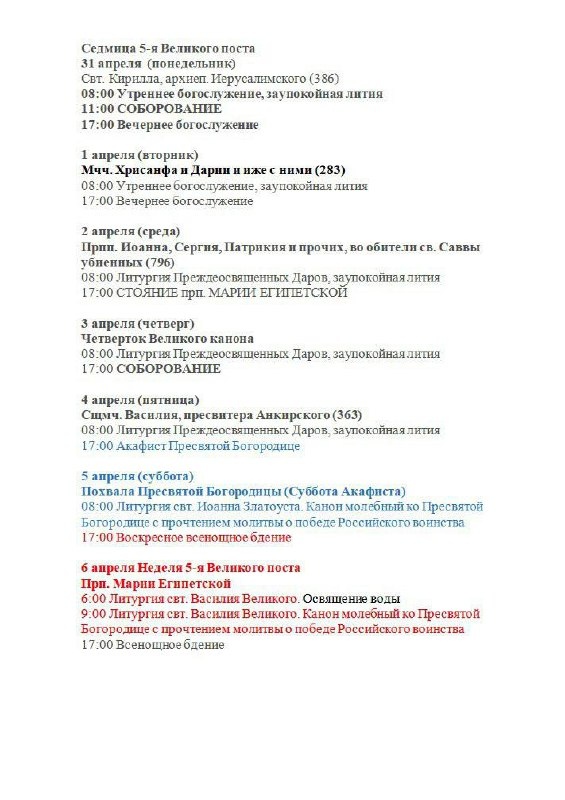 Седмица 5-я Великого поста
31 апреля (понедельник)
Свт. Кирилла, архиеп. Иерусалимского (386)
08:00 Утреннее богослужение, заупокойная лития
11:00 СОБОРОВАНИЕ
17:00 Вечернее богослужение

1 апреля (вторник)
Мчч. Хрисанфа и Дарии и иже с ними (283)
08:00 Утреннее богослужение, заупокойная лития
17:00 Вечернее богослужение

2 апреля (среда)
Прпп. Иоанна, Сергия, Патрикия и прочих, во обители св. Саввы убиенных (796)
08:00 Литургия Преждеосвященных Даров, заупокойная лития
17:00 СТОЯНИЕ прп. МАРИИ ЕГИПЕТСКОЙ

3 апреля (четверг)
Четверток Великого канона
08:00 Литургия Преждеосвященных Даров, заупокойная лития
17:00 СОБОРОВАНИЕ

4 апреля (пятница)
Сщмч. Василия, пресвитера Анкирского (363)
08:00 Литургия Преждеосвященных Даров, заупокойная лития
17:00 Акафист Пресвятой Богородице

5 апреля (суббота)
Похвала Пресвятой Богородицы (Суббота Акафиста)
08:00 Литургия свт. Иоанна Златоуста. Канон молебный ко Пресвятой Богородице с прочтением молитвы о победе Российского воинства
17:00 Воскресное всенощное бдение

6 апреля Неделя 5-я Великого поста
Прп. Марии Египетской
6:00 Литургия свт. Василия Великого. Освящение воды
9:00 Литургия свт. Василия Великого. Канон молебный ко Пресвятой Богородице с прочтением молитвы о победе Российского воинства
17:00 Всенощное бдение